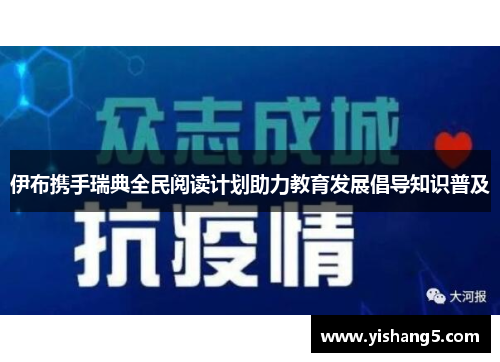 众志成城

伊布携手瑞典全民阅读计划助力教育发展倡导知识普及

抗疫情

大河报

www.yishang5.com